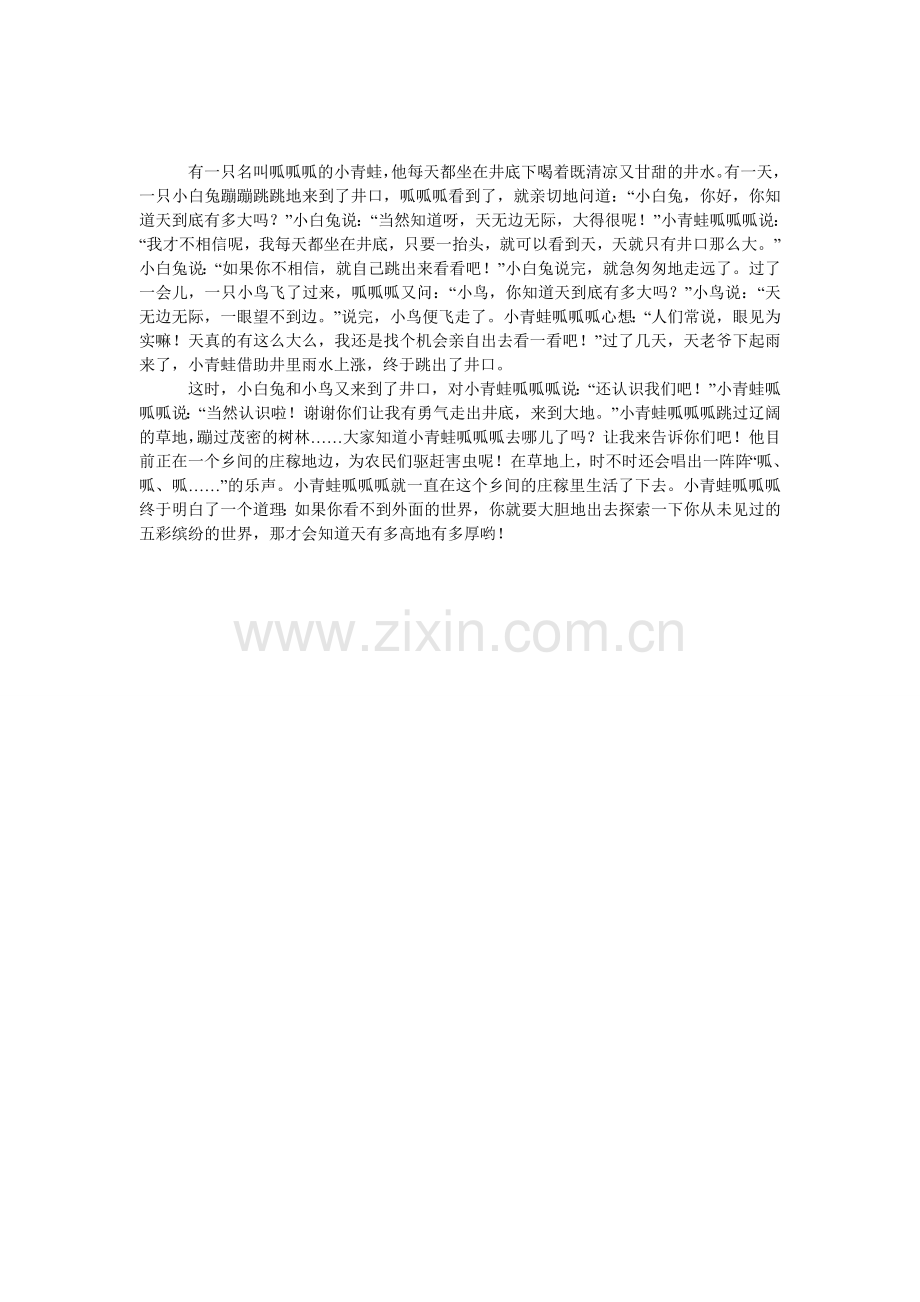 有一只名叫呱呱呱的小青蛙，他每天都坐在井底下喝着既清凉又甘甜的井水。有一天，一只小白兔蹦蹦跳跳地来到了井口，呱呱呱看到了，就亲切地问道：“小白兔，你好，你知道天到底有多大吗？”小白兔说：“当然知道呀，天无边无际，大得很呢！”小青蛙呱呱呱说：“我才不相信呢，我每天都坐在井底，只要一抬头，就可以看到天，天就只有井口那么大。”小白兔说：“如果你不相信，就自己跳出来看看吧！”小白兔说完，就急匆匆地走远了。过了一会儿，一只小鸟飞了过来，呱呱呱又问：“小鸟，你知道天到底有多大吗？”小鸟说：“天无边无际，一眼望不到边。”说完，小鸟便飞走了。小青蛙呱呱呱心想：“人们常说，眼见为实嘛！天真的有这么大么，我还是找个机会亲自出去看一看吧！”过了几天，天老爷下起雨来了，小青蛙借助井里雨水上涨，终于跳出了井口。

这时，小白兔和小鸟又来到了井口，对小青蛙呱呱呱说：“还认识我们吧！”小青蛙呱呱呱说：“当然认识啦！谢谢你们让我有勇气走出井底，来到大地。”小青蛙呱呱呱跳过辽阔的草地，蹦过茂密的树林……大家知道小青蛙呱呱呱去哪儿了吗？让我来告诉你们吧！他目前正在一个乡间的庄稼地边，为农民们驱赶害虫呢！在草地上，时不时还会唱出一阵阵“呱、呱、呱……”的乐声。小青蛙呱呱呱就一直在这个乡间的庄稼里生活了下去。小青蛙呱呱呱终于明白了一个道理：如果你看不到外面的世界，你就要大胆地出去探索一下你从未见过的五彩缤纷的世界，那才会知道天有多高地有多厚哟！

www.zixin.com.cn